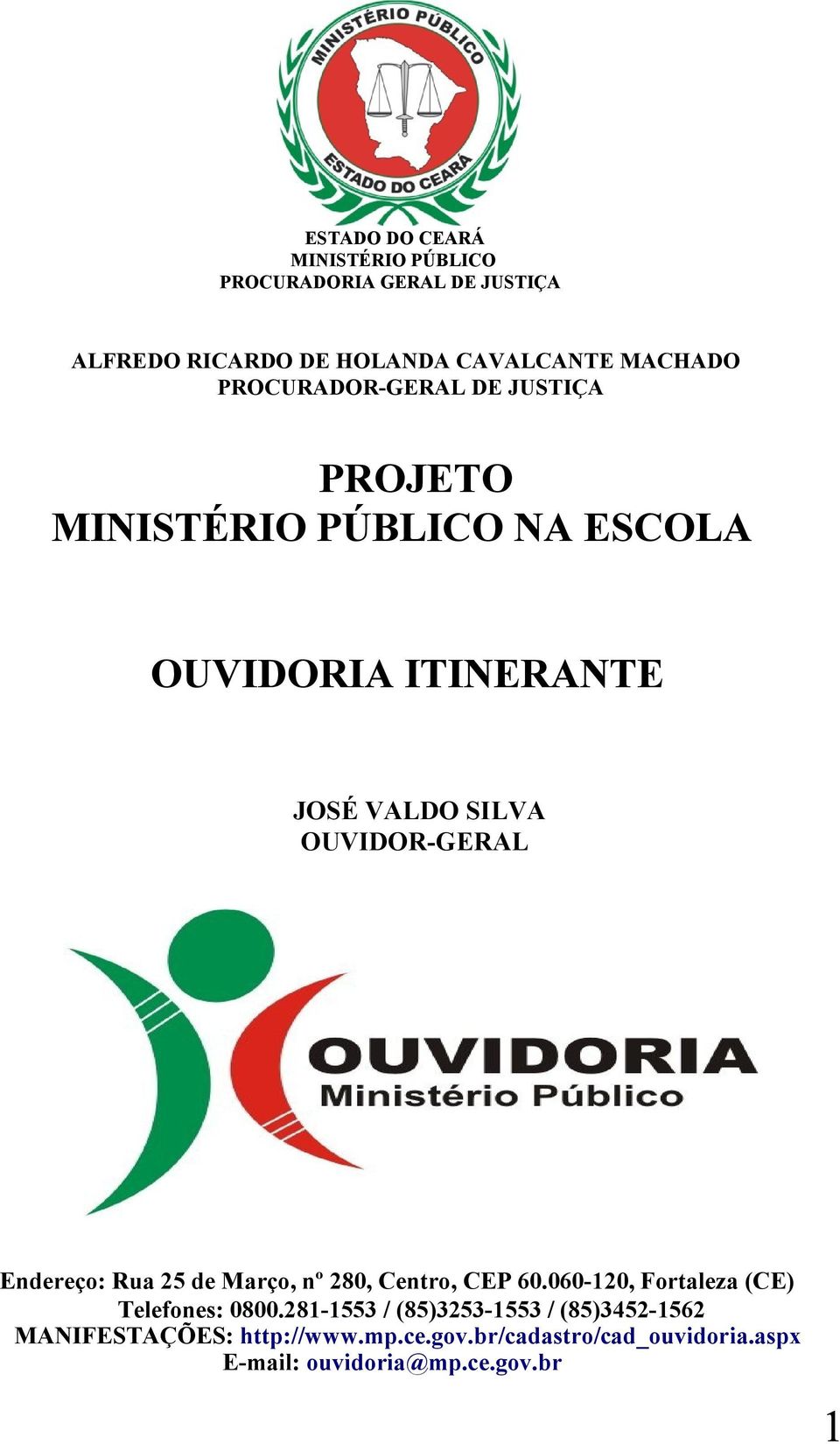 MINISTÉRIO PÚBLICO
ESTADO DO CEARÁ

ESTADO DO CEARÁ
MINISTÉRIO PÚBLICO
PROCURADORIA GERAL DE JUSTIÇA

ALFREDO RICARDO DE HOLANDA CAVALCANTE MACHADO
PROCURADOR-GERAL DE JUSTIÇA

PROJETO
MINISTÉRIO PÚBLICO NA ESCOLA

OUVIDORIA ITINERANTE

JOSÉ VALDO SILVA
OUVIDOR-GERAL

OUVIDORIA
Ministério Público

Endereço: Rua 25 de Março, nº 280, Centro, CEP 60.060-120, Fortaleza (CE)
Telefones: 0800.281-1553 / (85)3253-1553 / (85)3452-1562
MANIFESTAÇÕES: http://www.mp.ce.gov.br/cadastro/cad_ouvidoria.aspx
E-mail: ouvidoria@mp.ce.gov.br

1